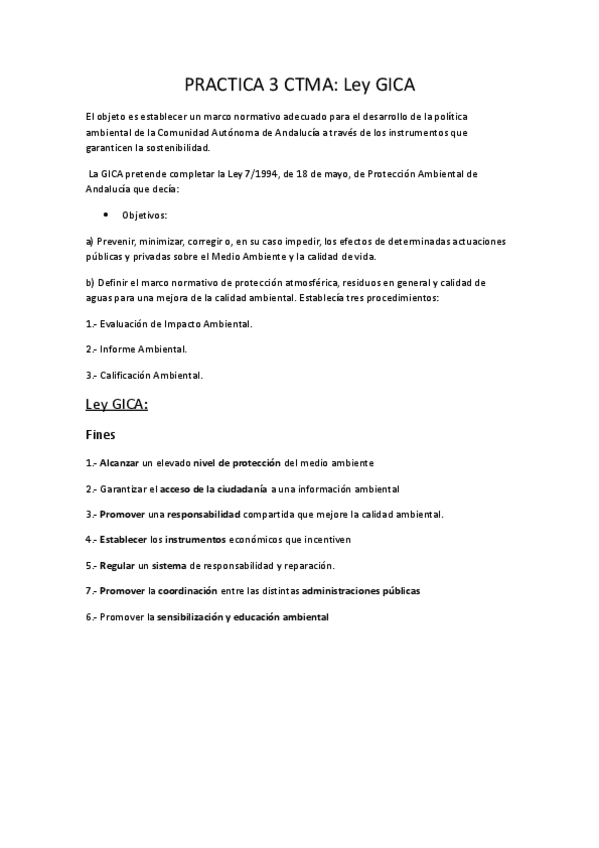 PRACTICA 3 CTMA: Ley GICA

El objeto es establecer un marco normativo adecuado para el desarrollo de la política ambiental de la Comunidad Autónoma de Andalucía a través de los instrumentos que garanticen la sostenibilidad.

La GICA pretende completar la Ley 7/1994, de 18 de mayo, de Protección Ambiental de Andalucía que decía:

• Objetivos:

a) Prevenir, minimizar, corregir o, en su caso impedir, los efectos de determinadas actuaciones públicas y privadas sobre el Medio Ambiente y la calidad de vida.

b) Definir el marco normativo de protección atmosférica, residuos en general y calidad de aguas para una mejora de la calidad ambiental. Establecía tres procedimientos:

1.- Evaluación de Impacto Ambiental.

2.- Informe Ambiental.

3.- Calificación Ambiental.

Ley GICA:

Fines

1.- Alcanzar un elevado nivel de protección del medio ambiente

2.- Garantizar el acceso de la ciudadanía a una información ambiental

3.- Promover una responsabilidad compartida que mejore la calidad ambiental.

4.- Establecer los instrumentos económicos que incentiven

5.- Regular un sistema de responsabilidad y reparación.

7.- Promover la coordinación entre las distintas administraciones públicas

6.- Promover la sensibilización y educación ambiental